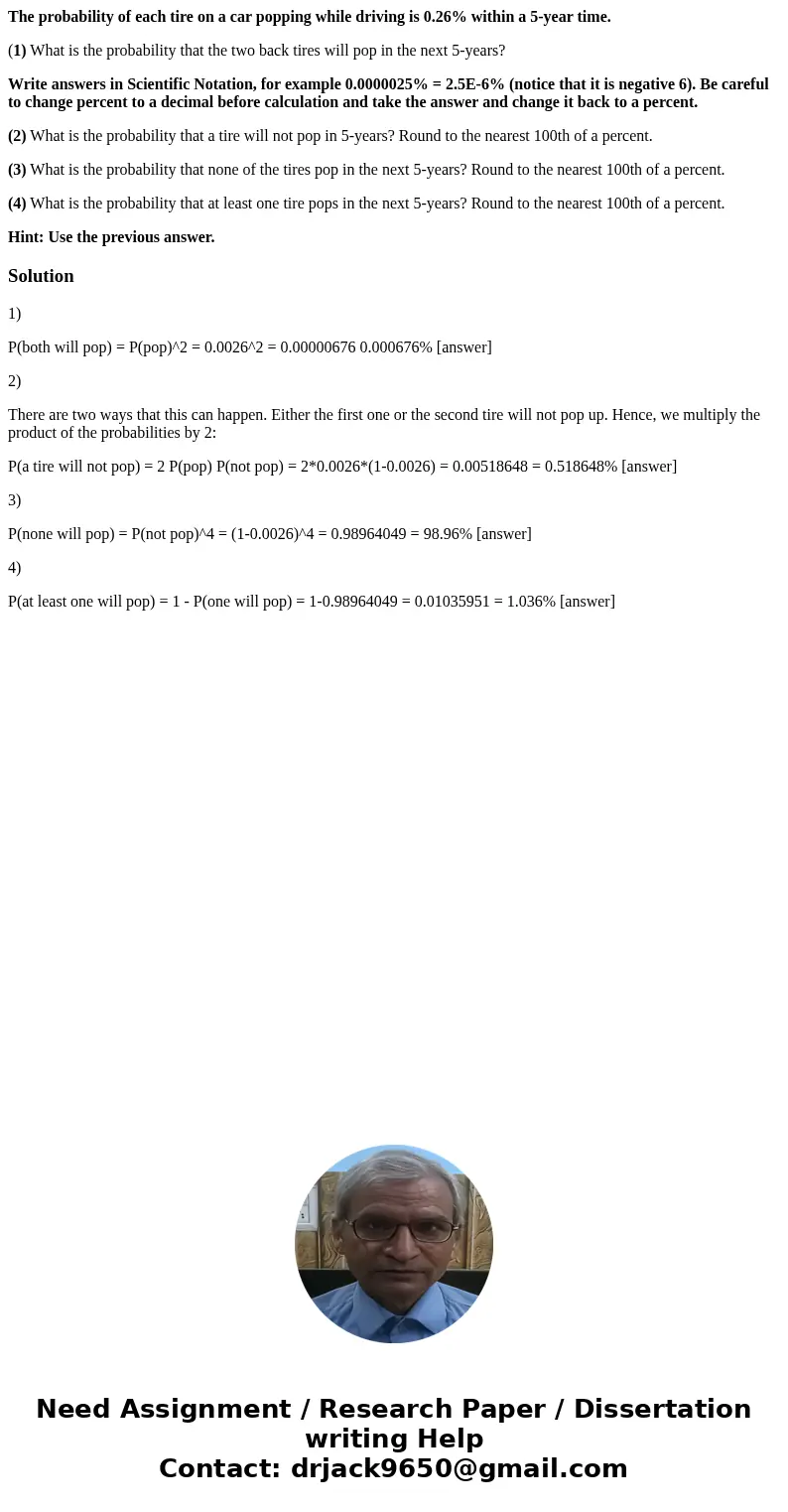 The probability of each tire on a car popping while driving is 0.26% within a 5-year time.

(1) What is the probability that the two back tires will pop in the next 5-years?

Write answers in Scientific Notation, for example 0.0000025% = 2.5E-6% (notice that it is negative 6). Be careful to change percent to a decimal before calculation and take the answer and change it back to a percent.

(2) What is the probability that a tire will not pop in 5-years? Round to the nearest 100th of a percent.

(3) What is the probability that none of the tires pop in the next 5-years? Round to the nearest 100th of a percent.

(4) What is the probability that at least one tire pops in the next 5-years? Round to the nearest 100th of a percent.

Hint: Use the previous answer.

Solution

1)

P(both will pop) = P(pop)^2 = 0.0026^2 = 0.00000676 0.000676% [answer]

2)

There are two ways that this can happen. Either the first one or the second tire will not pop up. Hence, we multiply the product of the probabilities by 2:

P(a tire will not pop) = 2 P(pop) P(not pop) = 2*0.0026*(1-0.0026) = 0.00518648 = 0.518648% [answer]

3)

P(none will pop) = P(not pop)^4 = (1-0.0026)^4 = 0.98964049 = 98.96% [answer]

4)

P(at least one will pop) = 1 - P(one will pop) = 1-0.98964049 = 0.01035951 = 1.036% [answer]

Need Assignment / Research Paper / Dissertation writing Help
Contact: drjack9650@gmail.com